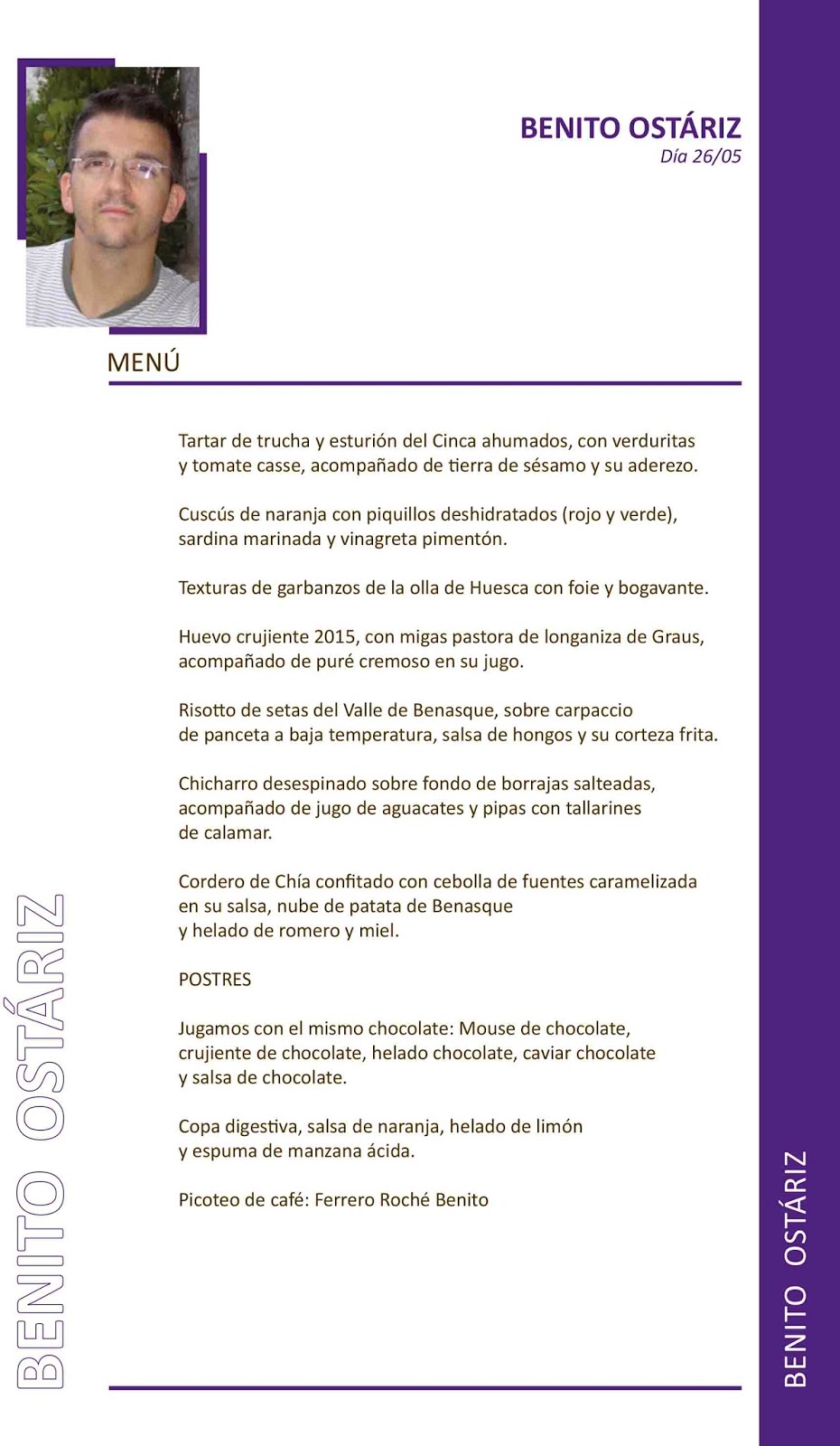 BENITO OSTÁRIZ
Día 26/05

MENÚ

Tartar de trucha y esturión del Cinca ahumados, con verduritas y tomate casse, acompañado de tierra de sésamo y su aderezo.

Cuscús de naranja con piquillos deshidratados (rojo y verde), sardina marinada y vinagreta pimentón.

Texturas de garbanzos de la olla de Huesca con foie y bogavante.

Huevo crujiente 2015, con migas pastora de longaniza de Graus, acompañado de puré cremoso en su jugo.

Risotto de setas del Valle de Benasque, sobre carpaccio de panceta a baja temperatura, salsa de hongos y su corteza frita.

Chicharro desespinado sobre fondo de borrajas salteadas, acompañado de jugo de aguacates y pipas con tallarines de calamar.

Cordero de Chía confitado con cebolla de fuentes caramelizada en su salsa, nube de patata de Benasque y helado de romero y miel.

POSTRES

Jugamos con el mismo chocolate: Mouse de chocolate, crujiente de chocolate, helado chocolate, caviar chocolate y salsa de chocolate.

Copa digestiva, salsa de naranja, helado de limón y espuma de manzana ácida.

Picoteo de café: Ferrero Roché Benito

BENITO OSTÁRIZ

BENITO OSTÁRIZ